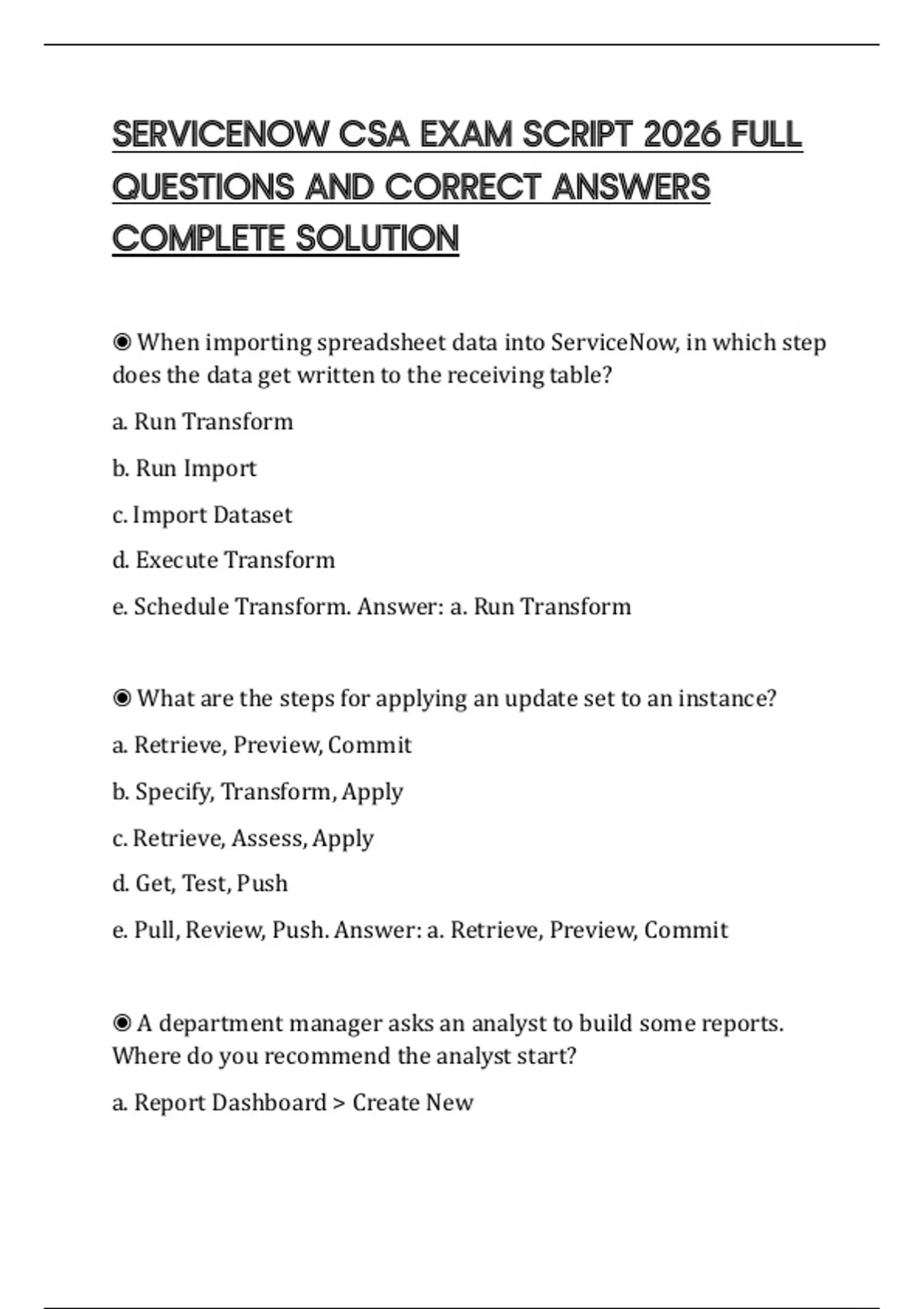 SERVICENOW CSA EXAM SCRIPT 2026 FULL QUESTIONS AND CORRECT ANSWERS COMPLETE SOLUTION

◉ When importing spreadsheet data into ServiceNow, in which step does the data get written to the receiving table?

a. Run Transform

b. Run Import

c. Import Dataset

d. Execute Transform

e. Schedule Transform. Answer: a. Run Transform

◉ What are the steps for applying an update set to an instance?

a. Retrieve, Preview, Commit

b. Specify, Transform, Apply

c. Retrieve, Assess, Apply

d. Get, Test, Push

e. Pull, Review, Push. Answer: a. Retrieve, Preview, Commit

◉ A department manager asks an analyst to build some reports. Where do you recommend the analyst start?

a. Report Dashboard > Create New